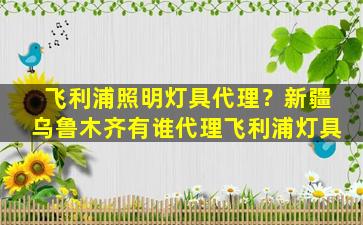 飞利浦照明灯具代理？新疆乌鲁木齐有谁代理飞利浦灯具